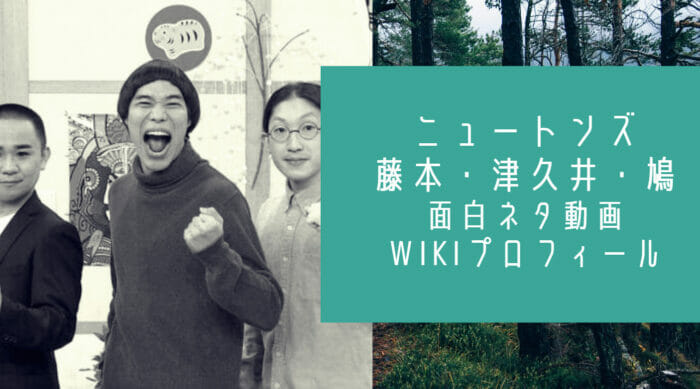 ニュートンズ
藤本・津久井・鳩
面白ネタ動画
WIKIプロフィール